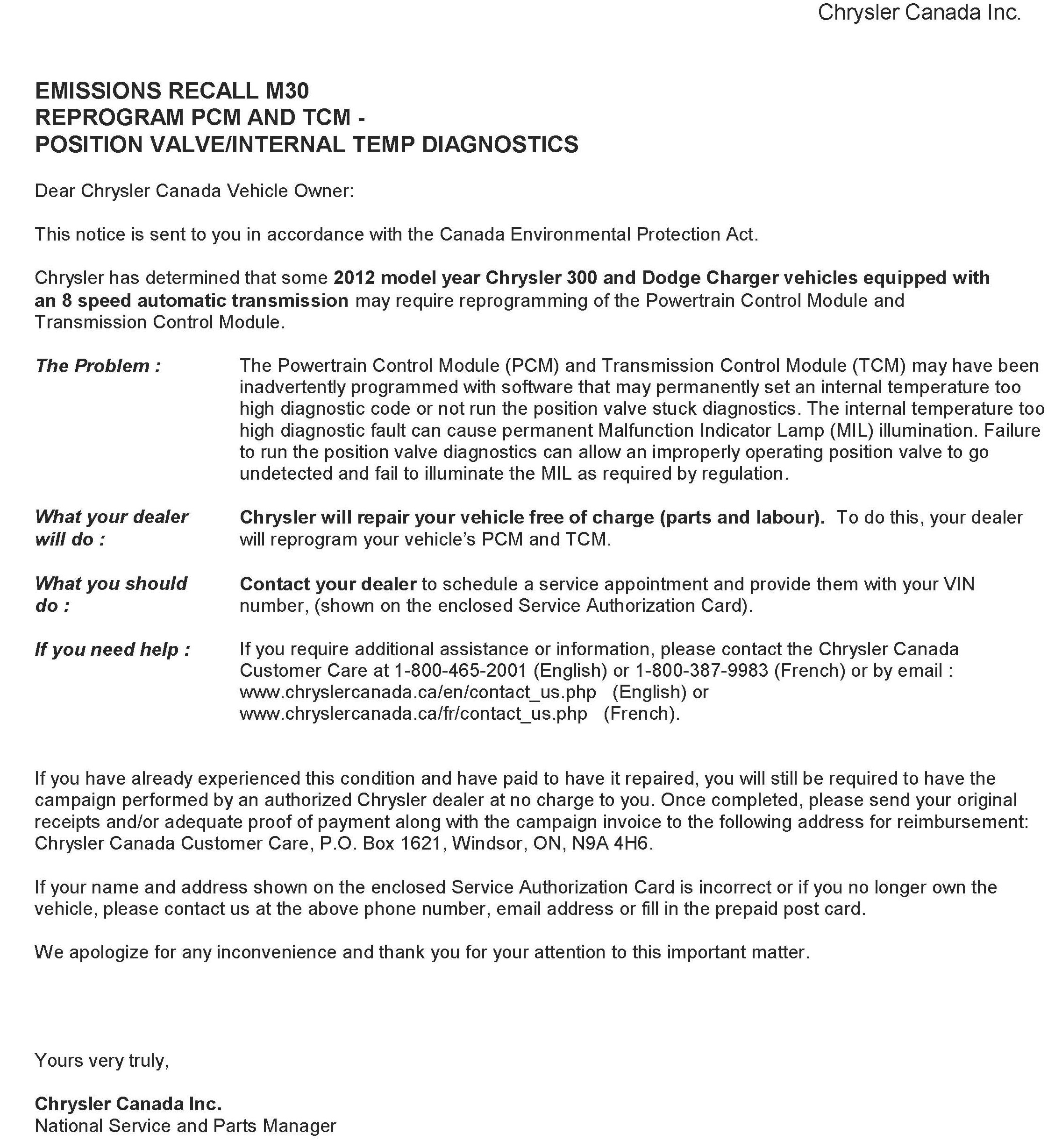 Chrysler Canada Inc.

EMISSIONS RECALL M30
REPROGRAM PCM AND TCM -
POSITION VALVE/INTERNAL TEMP DIAGNOSTICS

Dear Chrysler Canada Vehicle Owner:

This notice is sent to you in accordance with the Canada Environmental Protection Act.

Chrysler has determined that some 2012 model year Chrysler 300 and Dodge Charger vehicles equipped with an 8 speed automatic transmission may require reprogramming of the Powertrain Control Module and Transmission Control Module.

The Problem : The Powertrain Control Module (PCM) and Transmission Control Module (TCM) may have been inadvertently programmed with software that may permanently set an internal temperature too high diagnostic code or not run the position valve stuck diagnostics. The internal temperature too high diagnostic fault can cause permanent Malfunction Indicator Lamp (MIL) illumination. Failure to run the position valve diagnostics can allow an improperly operating position valve to go undetected and fail to illuminate the MIL as required by regulation.

What your dealer will do : Chrysler will repair your vehicle free of charge (parts and labour). To do this, your dealer will reprogram your vehicle's PCM and TCM.

What you should do : Contact your dealer to schedule a service appointment and provide them with your VIN number, (shown on the enclosed Service Authorization Card).

If you need help : If you require additional assistance or information, please contact the Chrysler Canada Customer Care at 1-800-465-2001 (English) or 1-800-387-9983 (French) or by email : www.chryslercanada.ca/en/contact_us.php (English) or www.chryslercanada.ca/fr/contact_us.php (French).

If you have already experienced this condition and have paid to have it repaired, you will still be required to have the campaign performed by an authorized Chrysler dealer at no charge to you. Once completed, please send your original receipts and/or adequate proof of payment along with the campaign invoice to the following address for reimbursement: Chrysler Canada Customer Care, P.O. Box 1621, Windsor, ON, N9A 4H6.

If your name and address shown on the enclosed Service Authorization Card is incorrect or if you no longer own the vehicle, please contact us at the above phone number, email address or fill in the prepaid post card.

We apologize for any inconvenience and thank you for your attention to this important matter.

Yours very truly,

Chrysler Canada Inc.
National Service and Parts Manager